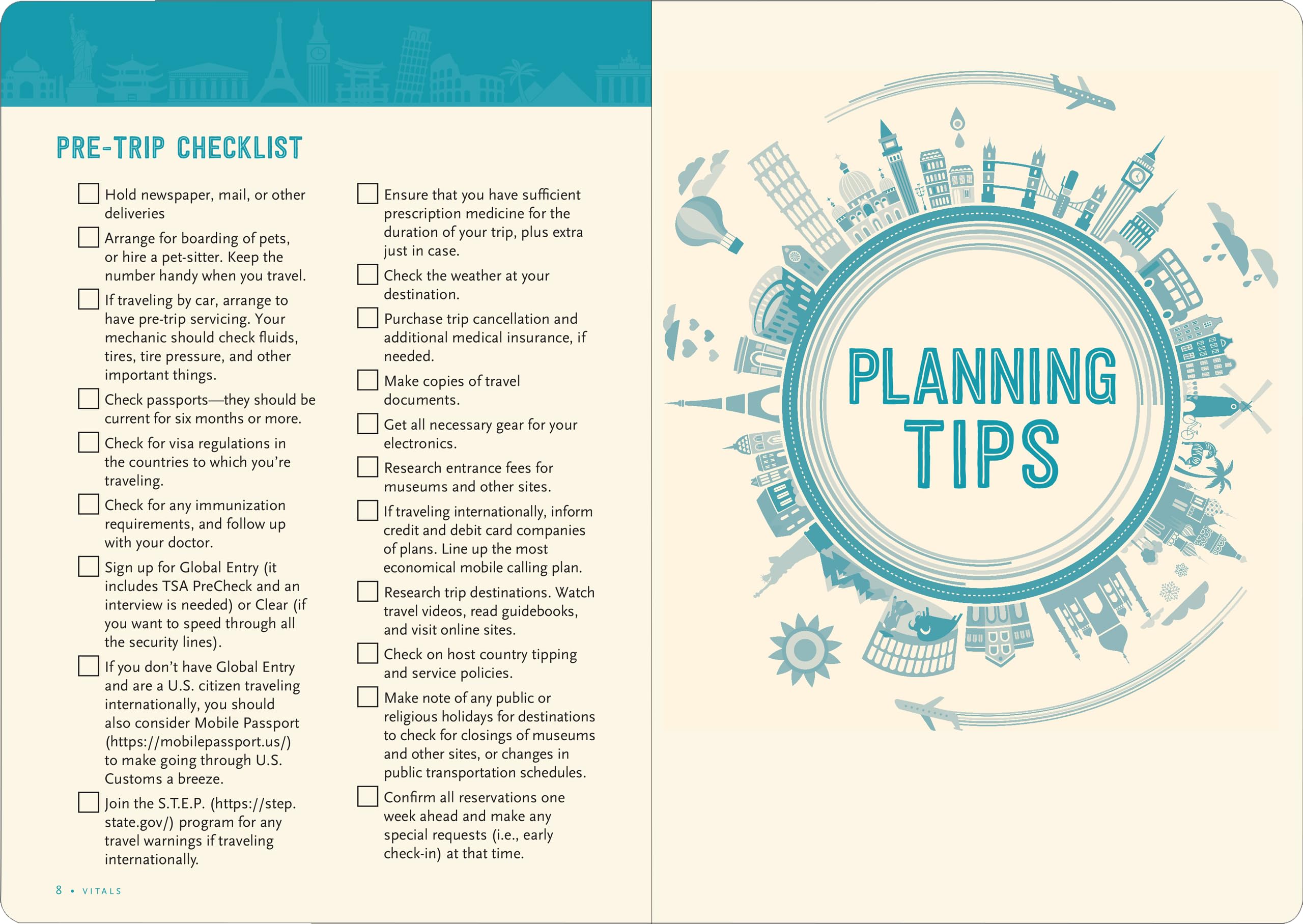 PRE-TRIP CHECKLIST

Hold newspaper, mail, or other deliveries

Arrange for boarding of pets, or hire a pet-sitter. Keep the number handy when you travel.

If traveling by car, arrange to have pre-trip servicing. Your mechanic should check fluids, tires, tire pressure, and other important things.

Check passports—they should be current for six months or more.

Check for visa regulations in the countries to which you're traveling.

Check for any immunization requirements, and follow up with your doctor.

Sign up for Global Entry (it includes TSA PreCheck and an interview is needed) or Clear (if you want to speed through all the security lines).

If you don't have Global Entry and are a U.S. citizen traveling internationally, you should also consider Mobile Passport (https://mobilepassport.us/) to make going through U.S. Customs a breeze.

Join the S.T.E.P. (https://step.state.gov/) program for any travel warnings if traveling internationally.

Ensure that you have sufficient prescription medicine for the duration of your trip, plus extra just in case.

Check the weather at your destination.

Purchase trip cancellation and additional medical insurance, if needed.

Make copies of travel documents.

Get all necessary gear for your electronics.

Research entrance fees for museums and other sites.

If traveling internationally, inform credit and debit card companies of plans. Line up the most economical mobile calling plan.

Research trip destinations. Watch travel videos, read guidebooks, and visit online sites.

Check on host country tipping and service policies.

Make note of any public or religious holidays for destinations to check for closings of museums and other sites, or changes in public transportation schedules.

Confirm all reservations one week ahead and make any special requests (i.e., early check-in) at that time.

8 • VITALS

PLANNING TIPS